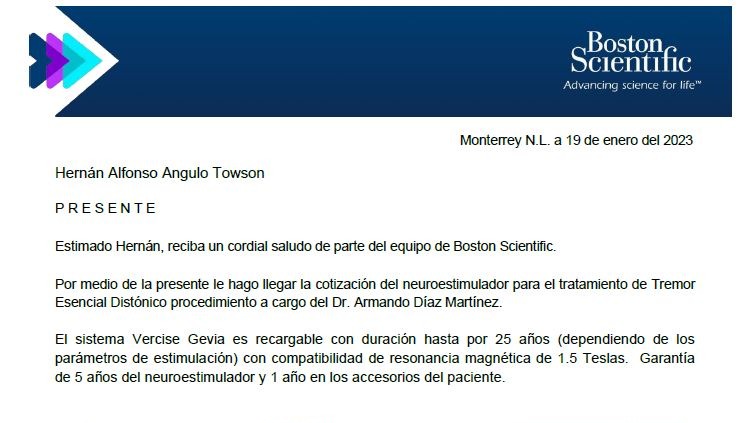 Boston Scientific
Advancing science for life™

Monterrey N.L. a 19 de enero del 2023

Hernán Alfonso Angulo Towson

P R E S E N T E

Estimado Hernán, reciba un cordial saludo de parte del equipo de Boston Scientific.

Por medio de la presente le hago llegar la cotización del neuroestimulador para el tratamiento de Tremor Esencial Distónico procedimiento a cargo del Dr. Armando Díaz Martínez.

El sistema Vercise Gevia es recargable con duración hasta por 25 años (dependiendo de los parámetros de estimulación) con compatibilidad de resonancia magnética de 1.5 Teslas. Garantía de 5 años del neuroestimulador y 1 año en los accesorios del paciente.